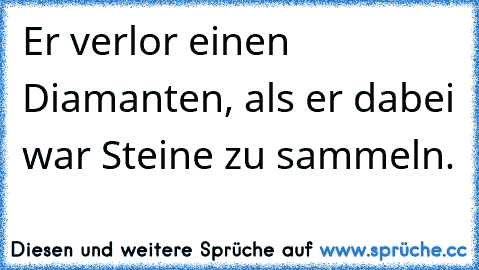 Er verlor einen Diamanten, als er dabei war Steine zu sammeln.

Diesen und weitere Sprüche auf www.sprüche.cc